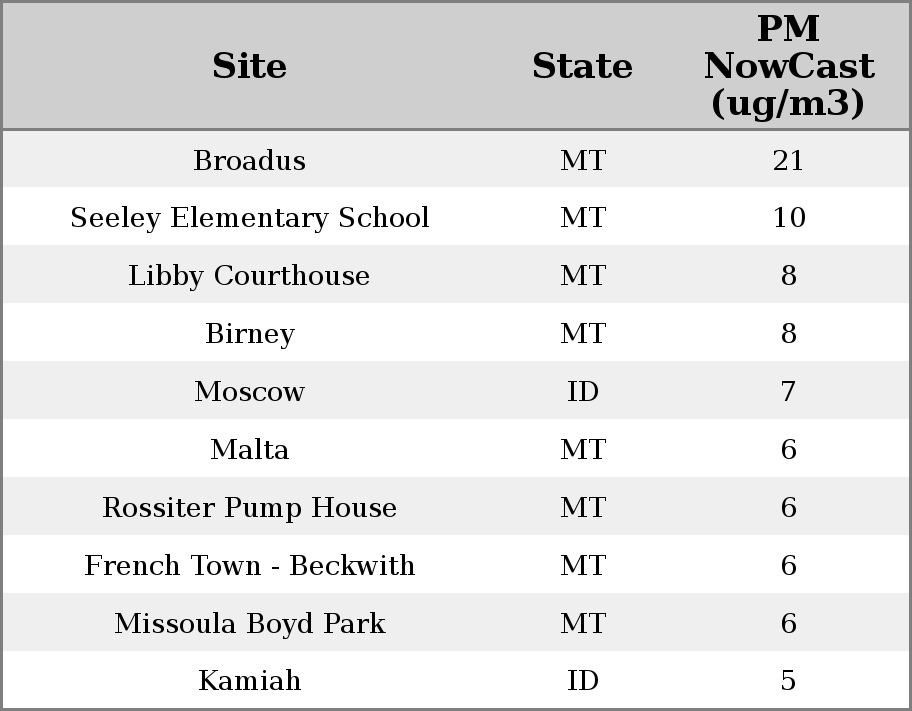 | Site | State | PM NowCast (ug/m3) |
|---|---|---|
| Broadus | MT | 21 |
| Seeley Elementary School | MT | 10 |
| Libby Courthouse | MT | 8 |
| Birney | MT | 8 |
| Moscow | ID | 7 |
| Malta | MT | 6 |
| Rossiter Pump House | MT | 6 |
| French Town - Beckwith | MT | 6 |
| Missoula Boyd Park | MT | 6 |
| Kamiah | ID | 5 |